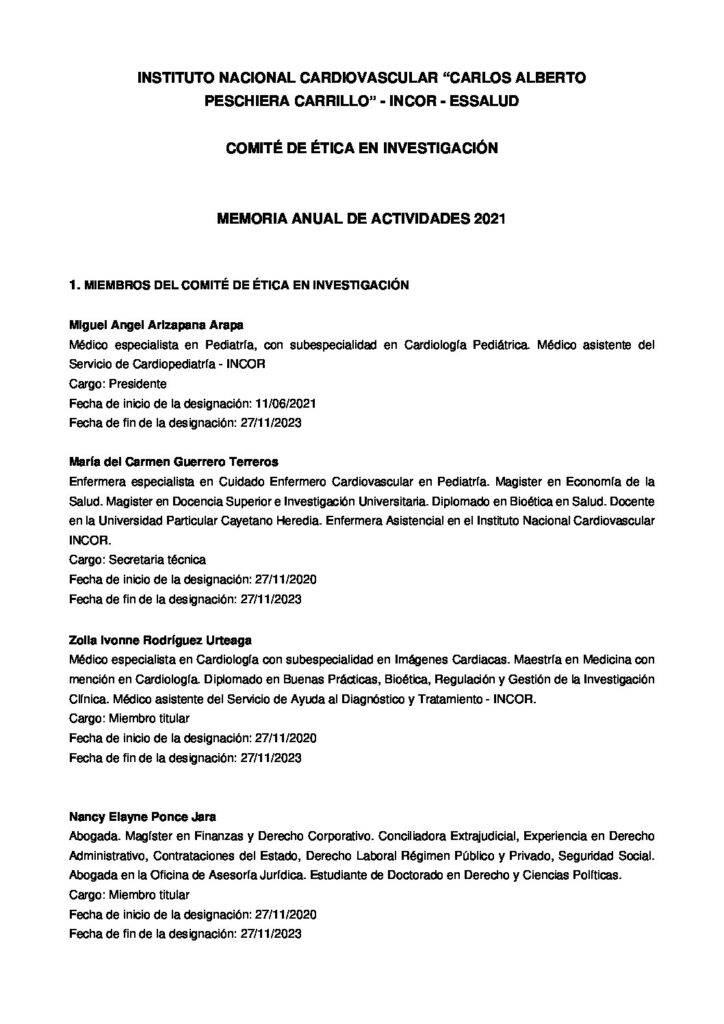 INSTITUTO NACIONAL CARDIOVASCULAR "CARLOS ALBERTO PESCHIERA CARRILLO" - INCOR - ESSALUD

COMITÉ DE ÉTICA EN INVESTIGACIÓN

MEMORIA ANUAL DE ACTIVIDADES 2021

1. MIEMBROS DEL COMITÉ DE ÉTICA EN INVESTIGACIÓN

Miguel Angel Arizapana Arapa
Médico especialista en Pediatría, con subespecialidad en Cardiología Pediátrica. Médico asistente del Servicio de Cardiopediatría - INCOR
Cargo: Presidente
Fecha de inicio de la designación: 11/06/2021
Fecha de fin de la designación: 27/11/2023

María del Carmen Guerrero Terreros
Enfermera especialista en Cuidado Enfermero Cardiovascular en Pediatría. Magister en Economía de la Salud. Magister en Docencia Superior e Investigación Universitaria. Diplomado en Bioética en Salud. Docente en la Universidad Particular Cayetano Heredia. Enfermera Asistencial en el Instituto Nacional Cardiovascular INCOR.
Cargo: Secretaria técnica
Fecha de inicio de la designación: 27/11/2020
Fecha de fin de la designación: 27/11/2023

Zoila Ivonne Rodríguez Urteaga
Médico especialista en Cardiología con subespecialidad en Imágenes Cardiacas. Maestría en Medicina con mención en Cardiología. Diplomado en Buenas Prácticas, Bioética, Regulación y Gestión de la Investigación Clínica. Médico asistente del Servicio de Ayuda al Diagnóstico y Tratamiento - INCOR.
Cargo: Miembro titular
Fecha de inicio de la designación: 27/11/2020
Fecha de fin de la designación: 27/11/2023

Nancy Elayne Ponce Jara
Abogada. Magíster en Finanzas y Derecho Corporativo. Conciliadora Extrajudicial, Experiencia en Derecho Administrativo, Contrataciones del Estado, Derecho Laboral Régimen Público y Privado, Seguridad Social. Abogada en la Oficina de Asesoría Jurídica. Estudiante de Doctorado en Derecho y Ciencias Políticas.
Cargo: Miembro titular
Fecha de inicio de la designación: 27/11/2020
Fecha de fin de la designación: 27/11/2023